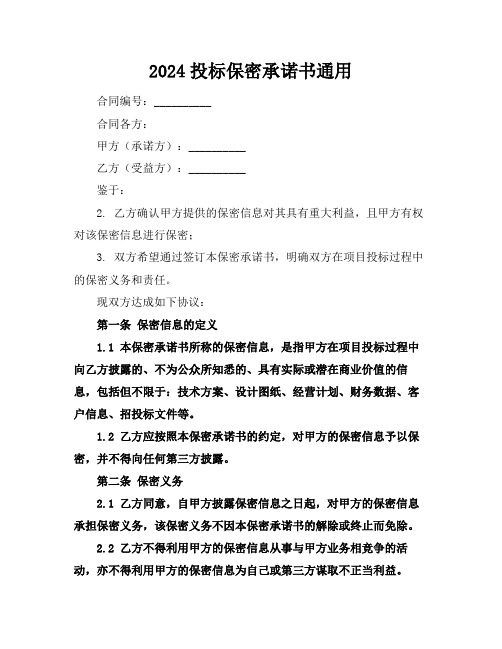 2024 投标保密承诺书通用

合同编号：__________

合同各方：

甲方（承诺方）：__________

乙方（受益方）：__________

鉴于：

2. 乙方确认甲方提供的保密信息对其具有重大利益，且甲方有权对该保密信息进行保密；

3. 双方希望通过签订本保密承诺书，明确双方在项目投标过程中的保密义务和责任。

现双方达成如下协议：

第一条 保密信息的定义

1.1 本保密承诺书所称的保密信息，是指甲方在项目投标过程中向乙方披露的、不为公众所知悉的、具有实际或潜在商业价值的信息，包括但不限于：技术方案、设计图纸、经营计划、财务数据、客户信息、招投标文件等。

1.2 乙方应按照本保密承诺书的约定，对甲方的保密信息予以保密，并不得向任何第三方披露。

第二条 保密义务

2.1 乙方同意，自甲方披露保密信息之日起，对甲方的保密信息承担保密义务，该保密义务不因本保密承诺书的解除或终止而免除。

2.2 乙方不得利用甲方的保密信息从事与甲方业务相竞争的活动，亦不得利用甲方的保密信息为自己或第三方谋取不正当利益。